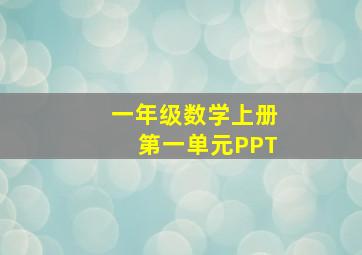 一年级数学上册
第一单元PPT